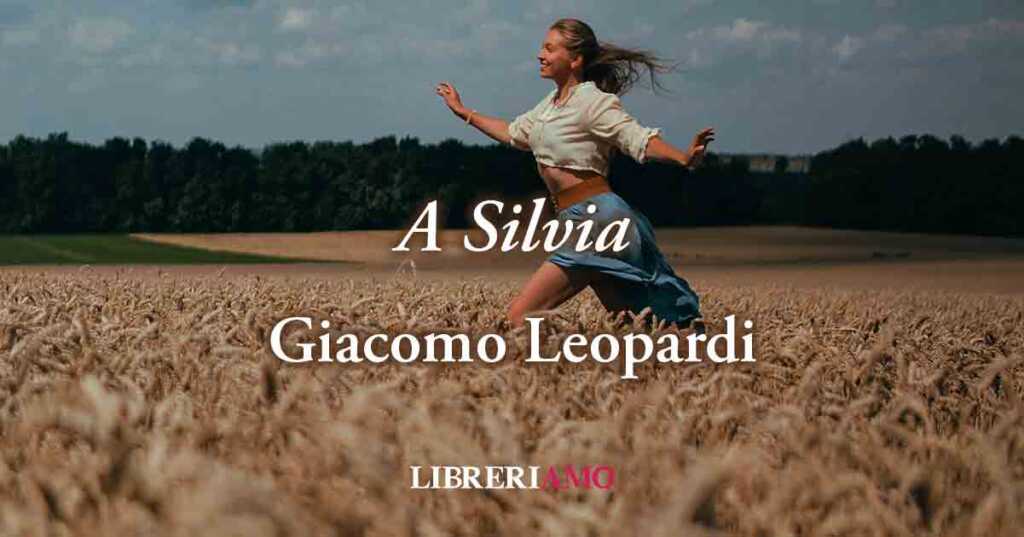 A Silvia

Giacomo Leopardi

LIBRERIAMO